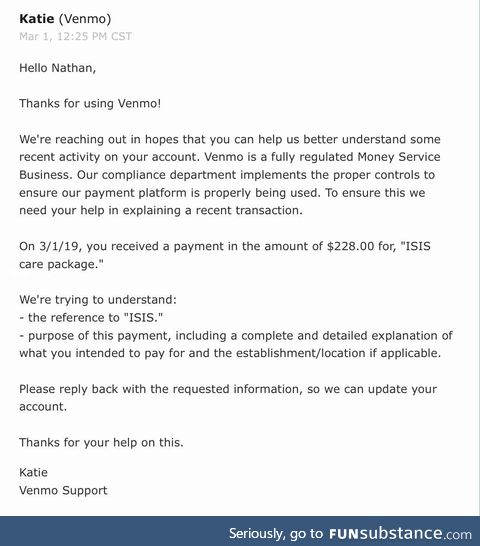 Katie (Venmo)
Mar 1, 12:25 PM CST

Hello Nathan,

Thanks for using Venmo!

We're reaching out in hopes that you can help us better understand some recent activity on your account. Venmo is a fully regulated Money Service Business. Our compliance department implements the proper controls to ensure our payment platform is properly being used. To ensure this we need your help in explaining a recent transaction.

On 3/1/19, you received a payment in the amount of $228.00 for, "ISIS care package."

We're trying to understand:
- the reference to "ISIS."
- purpose of this payment, including a complete and detailed explanation of what you intended to pay for and the establishment/location if applicable.

Please reply back with the requested information, so we can update your account.

Thanks for your help on this.

Katie
Venmo Support

Seriously, go to FUNsubstance.com